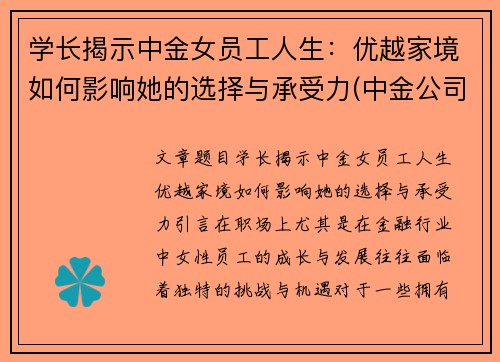 学长揭示中金女员工人生：优越家境如何影响她的选择与承受力(中金公司

文章题目学长揭示中金女员工人生优越家境如何影响她的选择与承受力引言在职场上尤其是在金融行业中女性员工的成长与发展往往面临着独特的挑战与机遇对于一些拥有